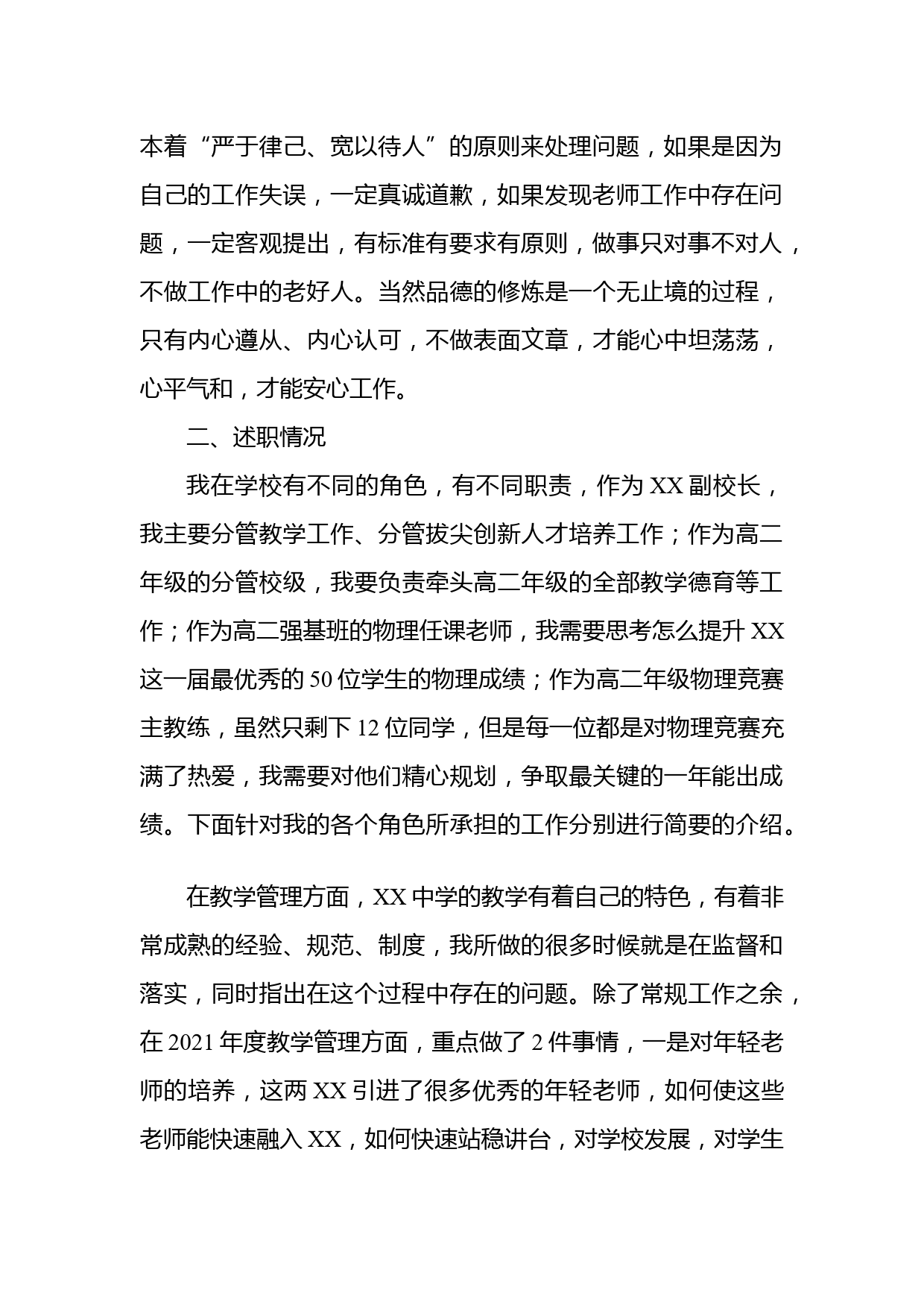 本着“严于律己、宽以待人”的原则来处理问题，如果是因为自己的工作失误，一定真诚道歉，如果发现老师工作中存在问题，一定客观提出，有标准有要求有原则，做事只对事不对人，不做工作中的老好人。当然品德的修炼是一个无止境的过程，只有内心遵从、内心认可，不做表面文章，才能心中坦荡荡，心平气和，才能安心工作。

二、述职情况

我在学校有不同的角色，有不同职责，作为 XX 副校长，我主要分管教学工作、分管拔尖创新人才培养工作；作为高二年级的分管校级，我要负责牵头高二年级的全部教学德育等工作；作为高二强基班的物理任课老师，我需要思考怎么提升 XX 这一届最优秀的 50 位学生的物理成绩；作为高二年级物理竞赛主教练，虽然只剩下 12 位同学，但是每一位都是对物理竞赛充满了热爱，我需要对他们精心规划，争取最关键的一年能出成绩。下面针对我的各个角色所承担的工作分别进行简要的介绍。

在教学管理方面，XX 中学的教学有着自己的特色，有着非常成熟的经验、规范、制度，我所做的很多时候就是在监督和落实，同时指出在这个过程中存在的问题。除了常规工作之余，在 2021 年度教学管理方面，重点做了 2 件事情，一是对年轻老师的培养，这两 XX 引进了很多优秀的年轻老师，如何使这些老师能快速融入 XX，如何快速站稳讲台，对学校发展，对学生